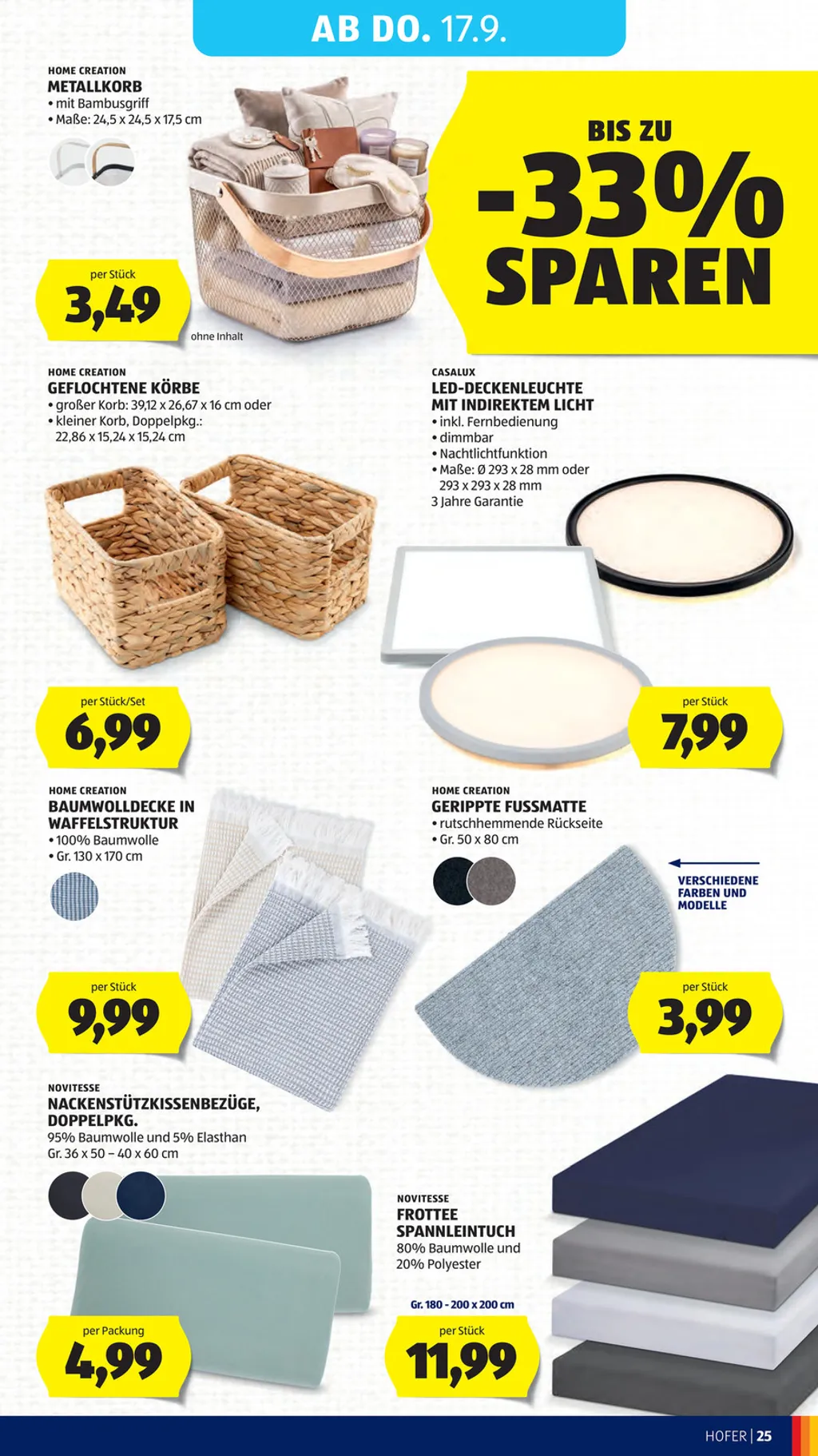 AB DO. 17.9.

HOME CREATION
METALLKORB
• mit Bambusgriff
• Maße: 24,5 x 24,5 x 17,5 cm

per Stück
3,49

ohne Inhalt

BIS ZU
-33%
SPAREN

HOME CREATION
GEFLOCHTENE KÖRBE
• großer Korb: 39,12 x 26,67 x 16 cm oder
• kleiner Korb, Doppelpkg.: 22,86 x 15,24 x 15,24 cm

per Stück/Set
6,99

CASALUX
LED-DECKENLEUCHTE MIT INDIREKTEM LICHT
• inkl. Fernbedienung
• dimmbar
• Nachtlichtfunktion
• Maße: Ø 293 x 28 mm oder 293 x 293 x 28 mm
3 Jahre Garantie

per Stück
7,99

HOME CREATION
BAUMWOLLDECKE IN WAFFELSTRUKTUR
• 100% Baumwolle
• Gr. 130 x 170 cm

per Stück
9,99

HOME CREATION
GERIPPTE FUSSMATTE
• rutschhemmende Rückseite
• Gr. 50 x 80 cm

VERSCHIEDENE FARBEN UND MODELLE

per Stück
3,99

NOVITESSE
NACKENSTÜTZKISSENBEZÜGE, DOPPELPKG.
95% Baumwolle und 5% Elasthan
Gr. 36 x 50 – 40 x 60 cm

per Packung
4,99

NOVITESSE
FROTTEE SPANNLEINTUCH
80% Baumwolle und 20% Polyester

Gr. 180 - 200 x 200 cm
per Stück
11,99

HOFER | 25